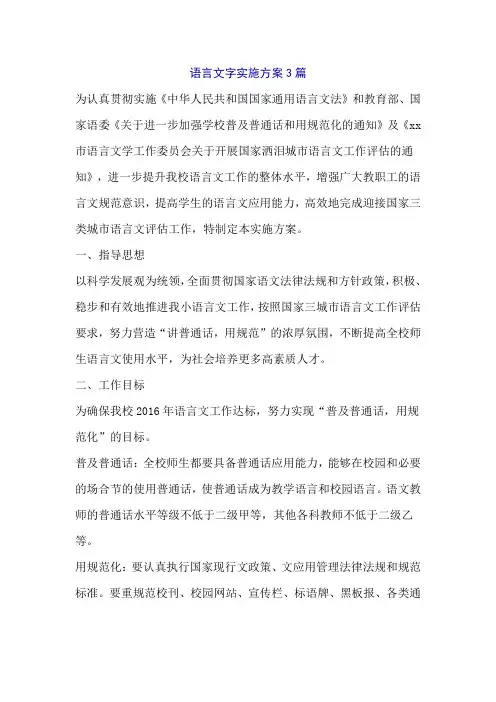 语言文字实施方案3篇

为认真贯彻实施《中华人民共和国国家通用语言文法》和教育部、国家语委《关于进一步加强学校普及普通话和用规范化的通知》及《xx市语言文学工作委员会关于开展国家洒泪城市语言文工作评估的通知》，进一步提升我校语言文工作的整体水平，增强广大教职工的语言文规范意识，提高学生的语言文应用能力，高效地完成迎接国家三类城市语言文评估工作，特制定本实施方案。

一、指导思想

以科学发展观为统领，全面贯彻国家语文法律法规和方针政策，积极、稳步和有效地推进我小语言文工作，按照国家三城市语言文工作评估要求，努力营造“讲普通话，用规范”的浓厚氛围，不断提高全校师生语言文使用水平，为社会培养更多高素质人才。

二、工作目标

为确保我校2016年语言文工作达标，努力实现“普及普通话，用规范化”的目标。

普及普通话：全校师生都要具备普通话应用能力，能够在校园和必要的场合节的使用普通话，使普通话成为教学语言和校园语言。语文教师的普通话水平等级不低于二级甲等，其他各科教师不低于二级乙等。

用规范化：要认真执行国家现行文政策、文应用管理法律法规和规范标准。要重规范校刊、校园网站、宣传栏、标语牌、黑板报、各类通